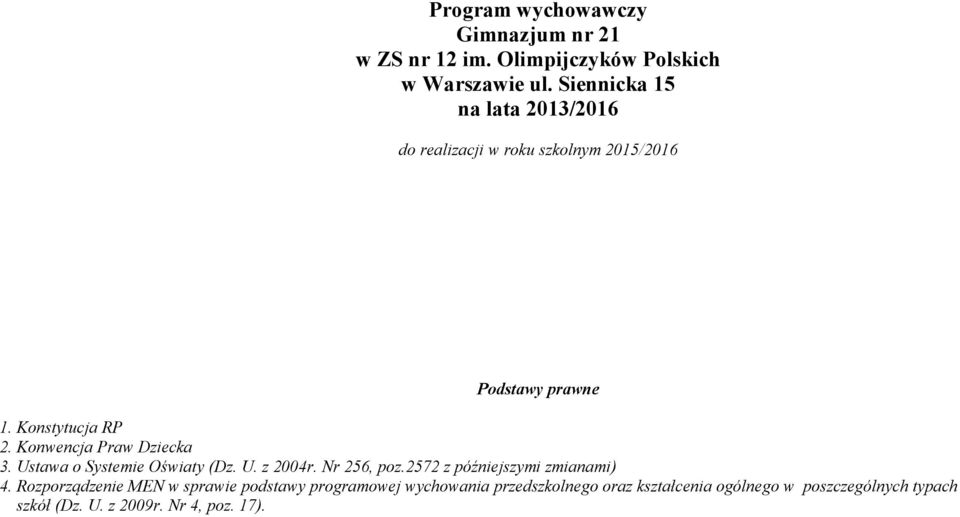 Program wychowawczy
Gimnazjum nr 21
w ZS nr 12 im. Olimpijczyków Polskich
w Warszawie ul. Siennicka 15
na lata 2013/2016

do realizacji w roku szkolnym 2015/2016

Podstawy prawne

1. Konstytucja RP
2. Konwencja Praw Dziecka
3. Ustawa o Systemie Oświaty (Dz. U. z 2004r. Nr 256, poz.2572 z późniejszymi zmianami)
4. Rozporządzenie MEN w sprawie podstawy programowej wychowania przedszkolnego oraz kształcenia ogólnego w poszczególnych typach szkół (Dz. U. z 2009r. Nr 4, poz. 17).